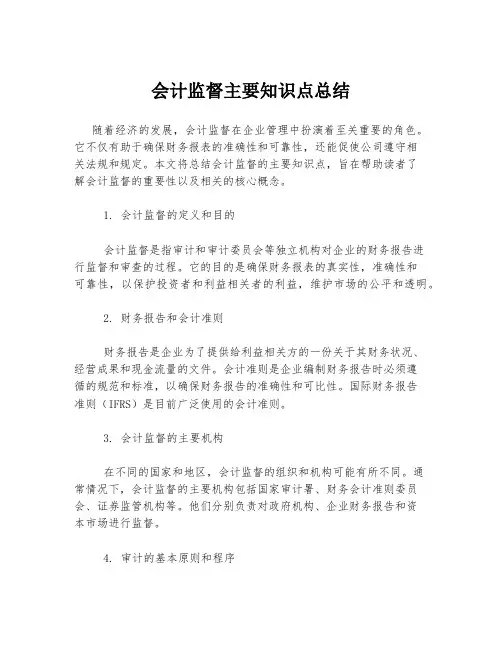 会计监督主要知识点总结

随着经济的发展，会计监督在企业管理中扮演着至关重要的角色。它不仅有助于确保财务报表的准确性和可靠性，还能促使公司遵守相关法规和规定。本文将总结会计监督的主要知识点，旨在帮助读者了解会计监督的重要性以及相关的核心概念。

1. 会计监督的定义和目的

会计监督是指审计和审计委员会等独立机构对企业的财务报告进行监督和审查的过程。它的目的是确保财务报表的真实性，准确性和可靠性，以保护投资者和利益相关者的利益，维护市场的公平和透明。

2. 财务报告和会计准则

财务报告是企业为了提供给利益相关方的一份关于其财务状况、经营成果和现金流量的文件。会计准则是企业编制财务报告时必须遵循的规范和标准，以确保财务报告的准确性和可比性。国际财务报告准则（IFRS）是目前广泛使用的会计准则。

3. 会计监督的主要机构

在不同的国家和地区，会计监督的组织和机构可能有所不同。通常情况下，会计监督的主要机构包括国家审计署、财务会计准则委员会、证券监管机构等。他们分别负责对政府机构、企业财务报告和资本市场进行监督。

4. 审计的基本原则和程序